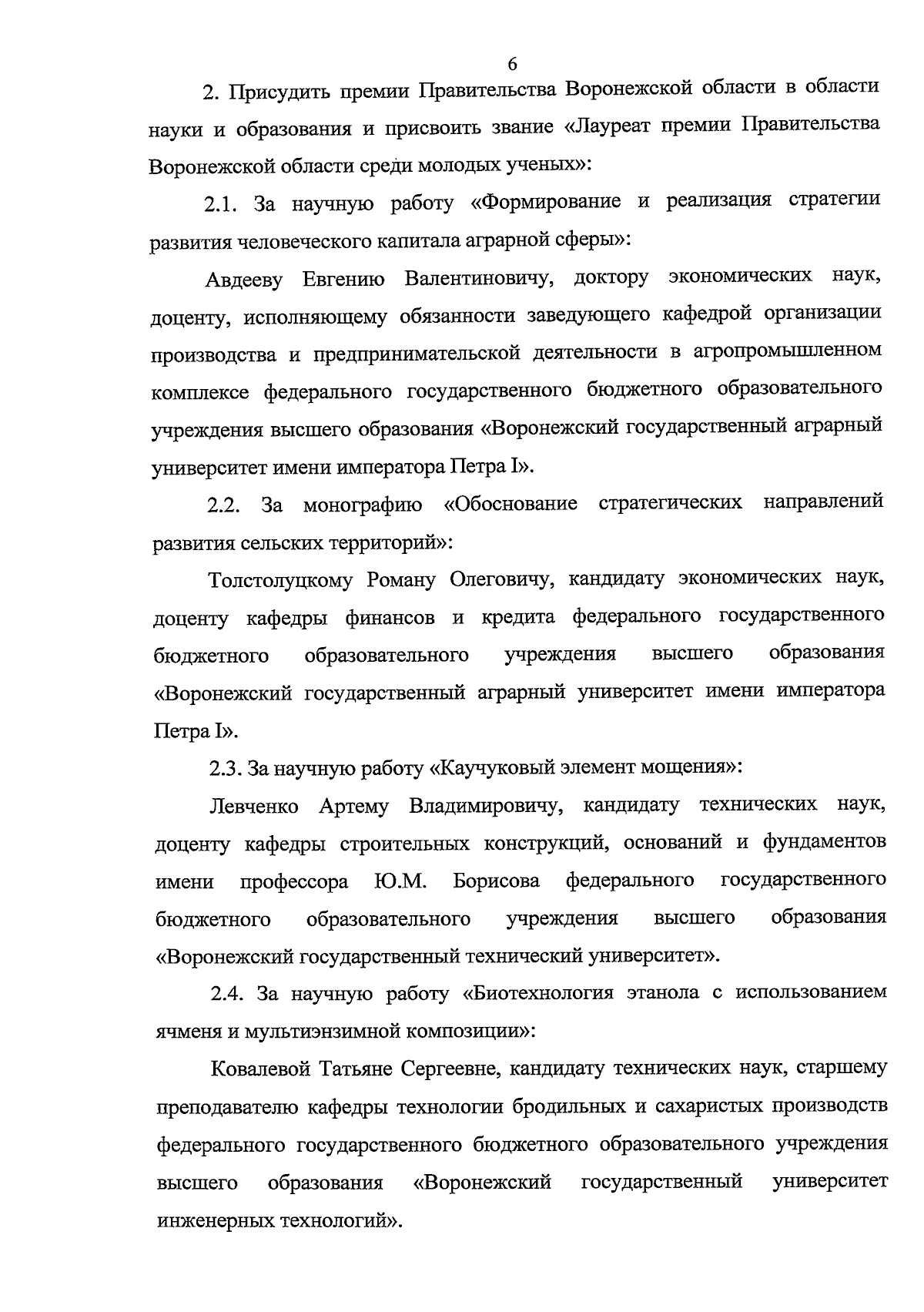 6

2. Присудить премии Правительства Воронежской области в области науки и образования и присвоить звание «Лауреат премии Правительства Воронежской области среди молодых ученых»:

2.1. За научную работу «Формирование и реализация стратегии развития человеческого капитала аграрной сферы»:

Авдееву Евгению Валентиновичу, доктору экономических наук, доценту, исполняющему обязанности заведующего кафедрой организации производства и предпринимательской деятельности в агропромышленном комплексе федерального государственного бюджетного образовательного учреждения высшего образования «Воронежский государственный аграрный университет имени императора Петра I».

2.2. За монографию «Обоснование стратегических направлений развития сельских территорий»:

Толстолуцкому Роману Олеговичу, кандидату экономических наук, доценту кафедры финансов и кредита федерального государственного бюджетного образовательного учреждения высшего образования «Воронежский государственный аграрный университет имени императора Петра I».

2.3. За научную работу «Каучуковый элемент мощения»:

Левченко Артему Владимировичу, кандидату технических наук, доценту кафедры строительных конструкций, оснований и фундаментов имени профессора Ю.М. Борисова федерального государственного бюджетного образовательного учреждения высшего образования «Воронежский государственный технический университет».

2.4. За научную работу «Биотехнология этанола с использованием ячменя и мультиэнзимной композиции»:

Ковалевой Татьяне Сергеевне, кандидату технических наук, старшему преподавателю кафедры технологии бродильных и сахаристых производств федерального государственного бюджетного образовательного учреждения высшего образования «Воронежский государственный университет инженерных технологий».